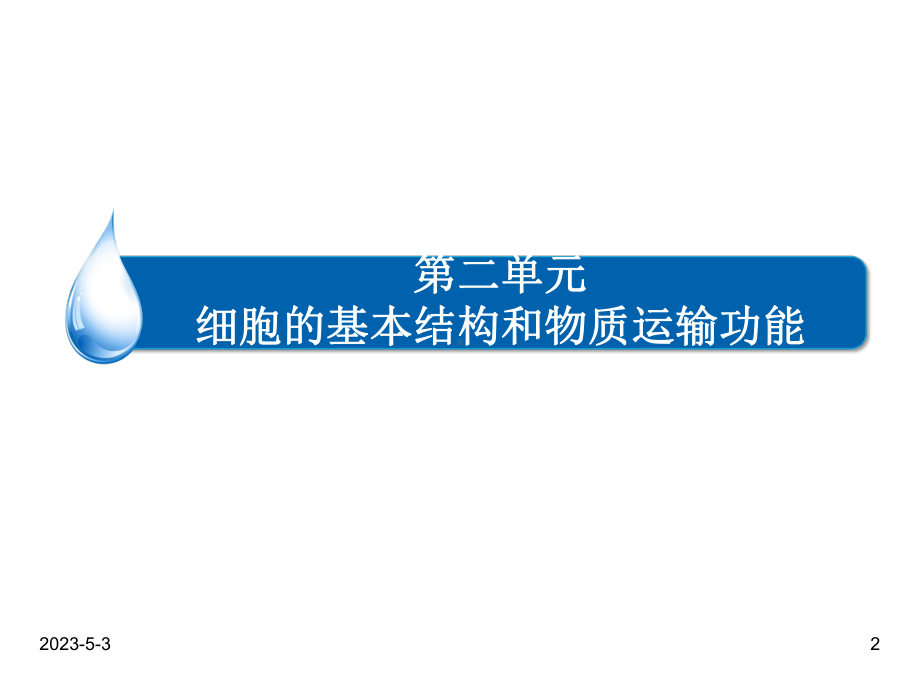 第二单元
细胞的基本结构和物质运输功能

2023-5-3

2